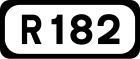 R182